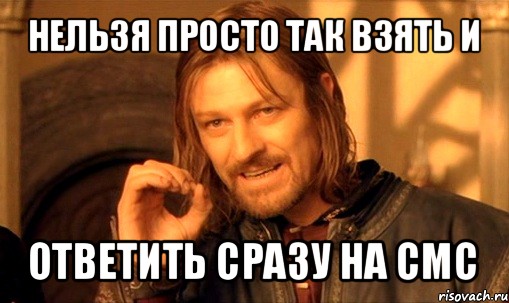 НЕЛЬЗЯ ПРОСТО ТАК ВЗЯТЬ И

ОТВЕТИТЬ СРАЗУ НА СМС

risovach.ru